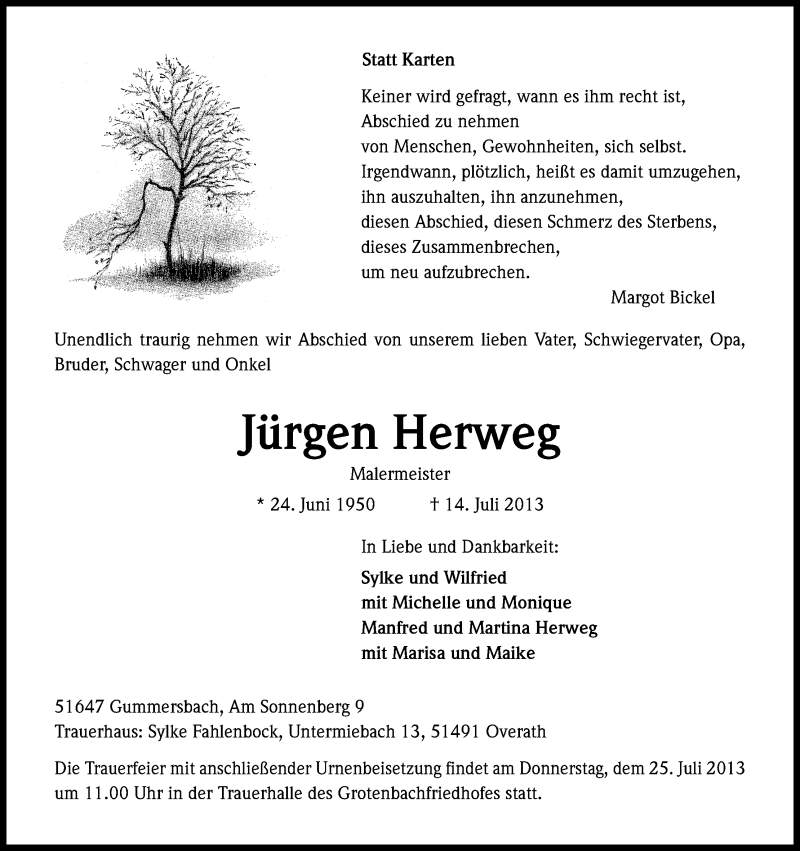 Statt Karten

Keiner wird gefragt, wann es ihm recht ist,
Abschied zu nehmen
von Menschen, Gewohnheiten, sich selbst.
Irgendwann, plötzlich, heißt es damit umzugehen,
ihn auszuhalten, ihn anzunehmen,
diesen Abschied, diesen Schmerz des Sterbens,
dieses Zusammenbrechen,
um neu aufzubrechen.

Margot Bickel

Unendlich traurig nehmen wir Abschied von unserem lieben Vater, Schwiegervater, Opa, Bruder, Schwager und Onkel

Jürgen Herweg

Malermeister

* 24. Juni 1950 † 14. Juli 2013

In Liebe und Dankbarkeit:

Sylke und Wilfried
mit Michelle und Monique
Manfred und Martina Herweg
mit Marisa und Maike

51647 Gummersbach, Am Sonnenberg 9
Trauerhaus: Sylke Fahlenbock, Untermiebach 13, 51491 Overath

Die Trauerfeier mit anschließender Urnenbeisetzung findet am Donnerstag, dem 25. Juli 2013 um 11.00 Uhr in der Trauerhalle des Grotenbachfriedhofes statt.